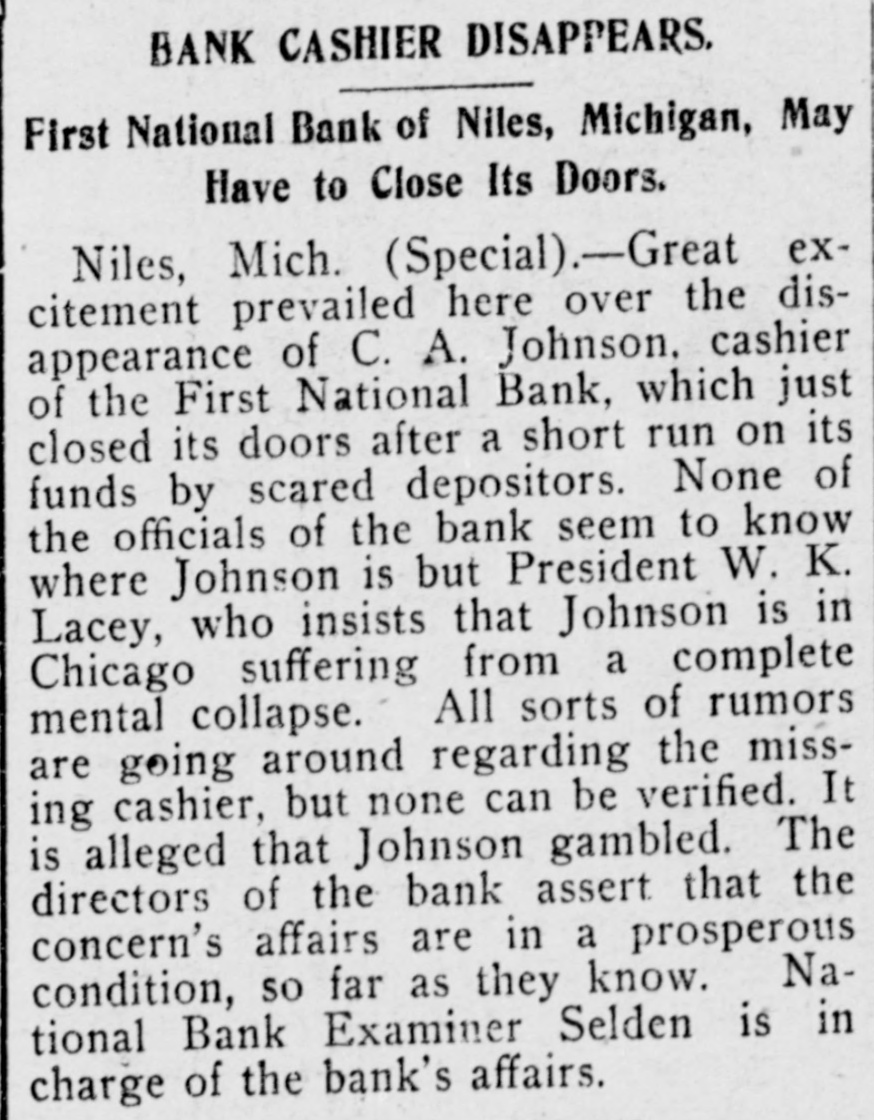 BANK CASHIER DISAPPEARS.

First National Bank of Niles, Michigan, May Have to Close Its Doors.

Niles, Mich. (Special).—Great excitement prevailed here over the disappearance of C. A. Johnson, cashier of the First National Bank, which just closed its doors after a short run on its funds by scared depositors. None of the officials of the bank seem to know where Johnson is but President W. K. Lacey, who insists that Johnson is in Chicago suffering from a complete mental collapse. All sorts of rumors are going around regarding the missing cashier, but none can be verified. It is alleged that Johnson gambled. The directors of the bank assert that the concern's affairs are in a prosperous condition, so far as they know. National Bank Examiner Selden is in charge of the bank's affairs.